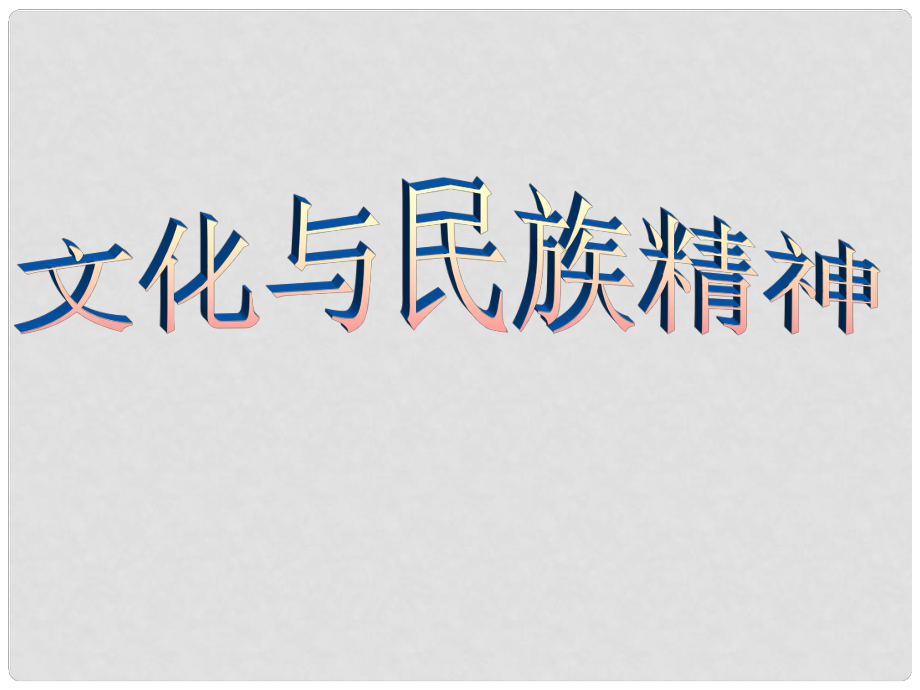 文化与民族精神